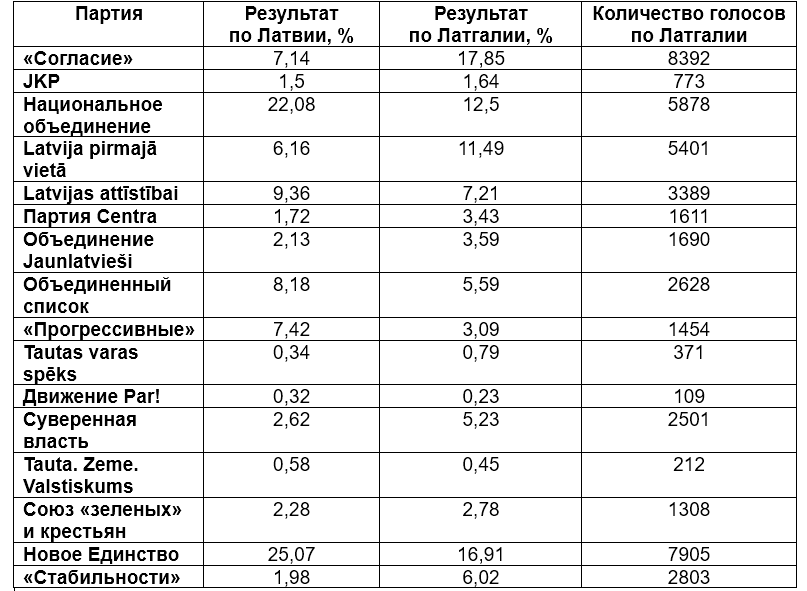 | Партия | Результат по Латвии, % | Результат по Латгалии, % | Количество голосов по Латгалии |
|---|---|---|---|
| «Согласие» | 7,14 | 17,85 | 8392 |
| JKP | 1,5 | 1,64 | 773 |
| Национальное объединение | 22,08 | 12,5 | 5878 |
| Latvija pirmajā vietā | 6,16 | 11,49 | 5401 |
| Latvijas attīstībai | 9,36 | 7,21 | 3389 |
| Партия Centra | 1,72 | 3,43 | 1611 |
| Объединение Jaunlatvieši | 2,13 | 3,59 | 1690 |
| Объединенный список | 8,18 | 5,59 | 2628 |
| «Прогрессивные» | 7,42 | 3,09 | 1454 |
| Tautas varas spēks | 0,34 | 0,79 | 371 |
| Движение Par! | 0,32 | 0,23 | 109 |
| Суверенная власть | 2,62 | 5,23 | 2501 |
| Tauta. Zeme. Valstiskums | 0,58 | 0,45 | 212 |
| Союз «зеленых» и крестьян | 2,28 | 2,78 | 1308 |
| Новое Единство | 25,07 | 16,91 | 7905 |
| «Стабильности» | 1,98 | 6,02 | 2803 |